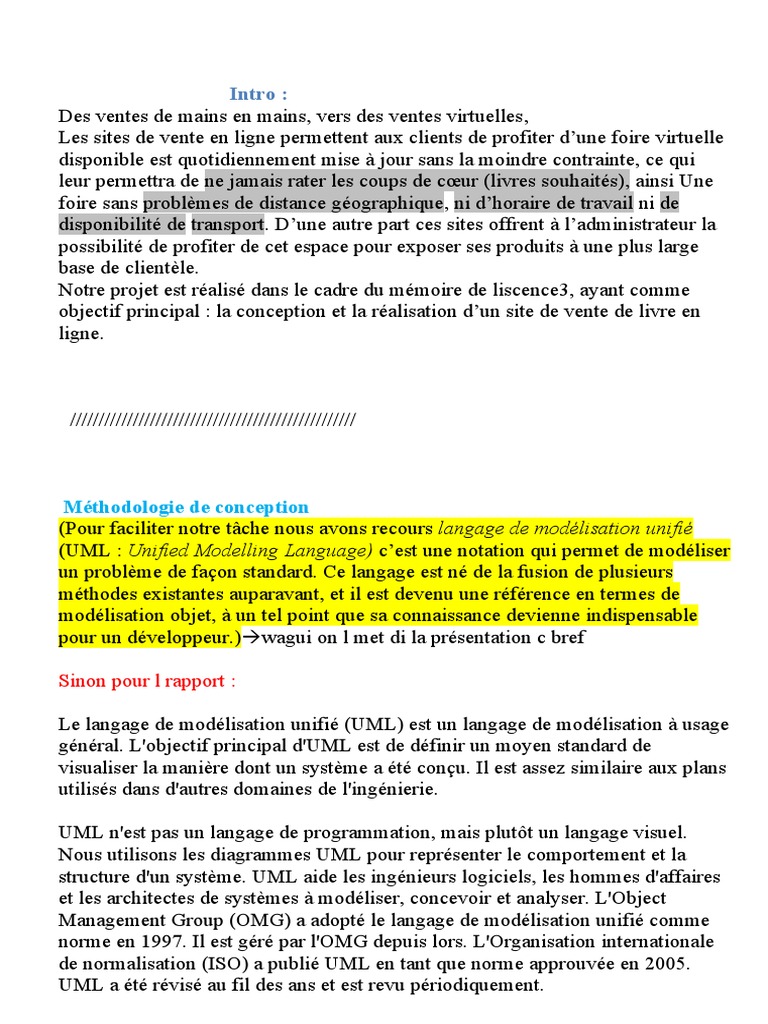 Intro :

Des ventes de mains en mains, vers des ventes virtuelles,
Les sites de vente en ligne permettent aux clients de profiter d’une foire virtuelle disponible est quotidiennement mise à jour sans la moindre contrainte, ce qui leur permettra de ne jamais rater les coups de cœur (livres souhaités), ainsi Une foire sans problèmes de distance géographique, ni d’horaire de travail ni de disponibilité de transport. D’une autre part ces sites offrent à l’administrateur la possibilité de profiter de cet espace pour exposer ses produits à une plus large base de clientèle.
Notre projet est réalisé dans le cadre du mémoire de liscence3, ayant comme objectif principal : la conception et la réalisation d’un site de vente de livre en ligne.

////////////////////////////////////////////////////

Méthodologie de conception

(Pour faciliter notre tâche nous avons recours langage de modélisation unifié (UML : Unified Modelling Language) c’est une notation qui permet de modéliser un problème de façon standard. Ce langage est né de la fusion de plusieurs méthodes existantes auparavant, et il est devenu une référence en termes de modélisation objet, à un tel point que sa connaissance devienne indispensable pour un développeur.)→wagui on l met di la présentation c bref

Sinon pour l rapport :

Le langage de modélisation unifié (UML) est un langage de modélisation à usage général. L'objectif principal d'UML est de définir un moyen standard de visualiser la manière dont un système a été conçu. Il est assez similaire aux plans utilisés dans d'autres domaines de l'ingénierie.

UML n'est pas un langage de programmation, mais plutôt un langage visuel. Nous utilisons les diagrammes UML pour représenter le comportement et la structure d'un système. UML aide les ingénieurs logiciels, les hommes d'affaires et les architectes de systèmes à modéliser, concevoir et analyser. L'Object Management Group (OMG) a adopté le langage de modélisation unifié comme norme en 1997. Il est géré par l'OMG depuis lors. L'Organisation internationale de normalisation (ISO) a publié UML en tant que norme approuvée en 2005. UML a été révisé au fil des ans et est revu périodiquement.